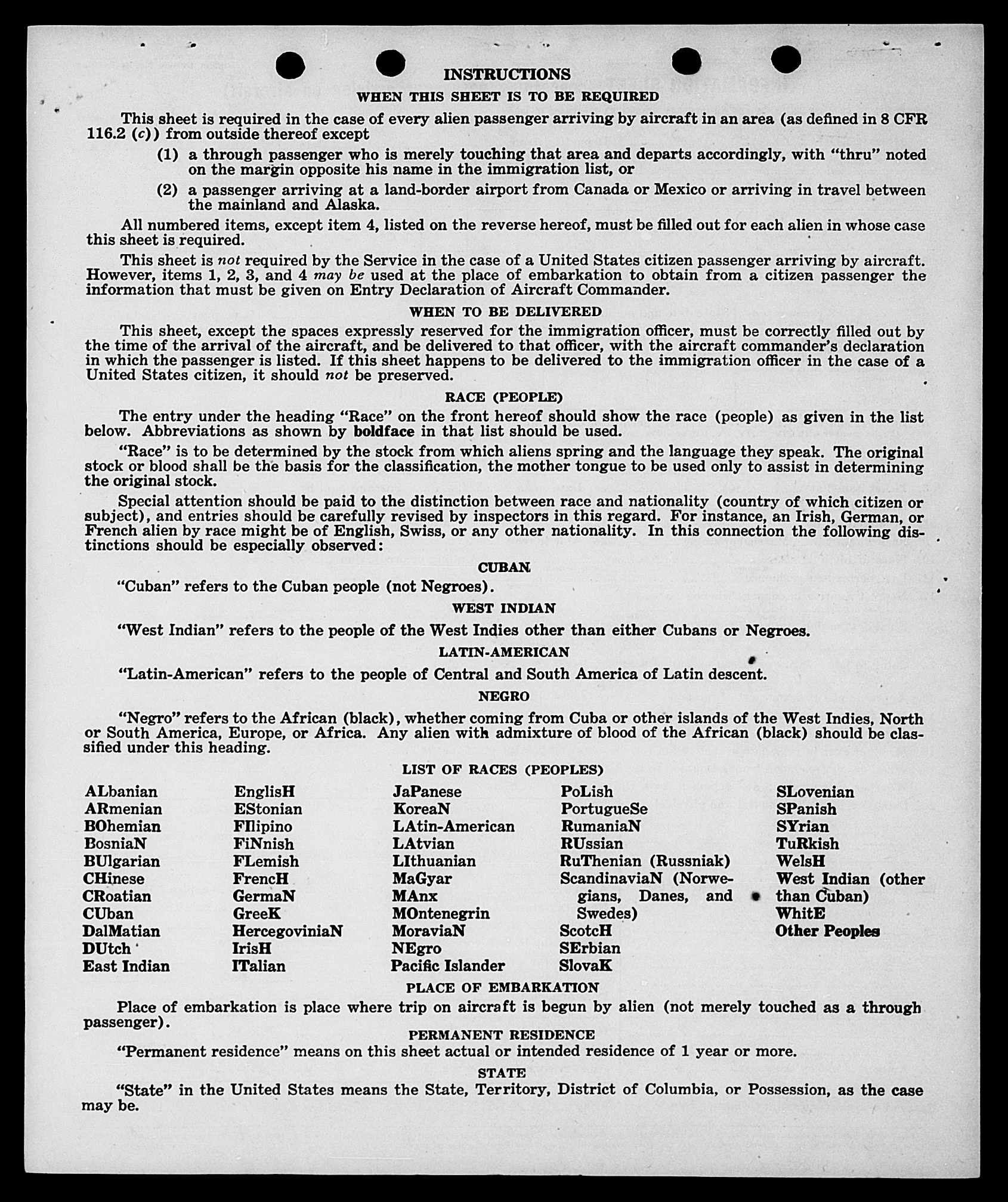 INSTRUCTIONS

WHEN THIS SHEET IS TO BE REQUIRED

This sheet is required in the case of every alien passenger arriving by aircraft in an area (as defined in 8 CFR 116.2 (c)) from outside thereof except

(1) a through passenger who is merely touching that area and departs accordingly, with "thru" noted on the margin opposite his name in the immigration list, or

(2) a passenger arriving at a land-border airport from Canada or Mexico or arriving in travel between the mainland and Alaska.

All numbered items, except item 4, listed on the reverse hereof, must be filled out for each alien in whose case this sheet is required.

This sheet is not required by the Service in the case of a United States citizen passenger arriving by aircraft. However, items 1, 2, 3, and 4 may be used at the place of embarkation to obtain from a citizen passenger the information that must be given on Entry Declaration of Aircraft Commander.

WHEN TO BE DELIVERED

This sheet, except the spaces expressly reserved for the immigration officer, must be correctly filled out by the time of the arrival of the aircraft, and be delivered to that officer, with the aircraft commander's declaration in which the passenger is listed. If this sheet happens to be delivered to the immigration officer in the case of a United States citizen, it should not be preserved.

RACE (PEOPLE)

The entry under the heading "Race" on the front hereof should show the race (people) as given in the list below. Abbreviations as shown by boldface in that list should be used.

"Race" is to be determined by the stock from which aliens spring and the language they speak. The original stock or blood shall be the basis for the classification, the mother tongue to be used only to assist in determining the original stock.

Special attention should be paid to the distinction between race and nationality (country of which citizen or subject), and entries should be carefully revised by inspectors in this regard. For instance, an Irish, German, or French alien by race might be of English, Swiss, or any other nationality. In this connection the following distinctions should be especially observed:

CUBAN

"Cuban" refers to the Cuban people (not Negroes).

WEST INDIAN

"West Indian" refers to the people of the West Indies other than either Cubans or Negroes.

LATIN-AMERICAN

"Latin-American" refers to the people of Central and South America of Latin descent.

NEGRO

"Negro" refers to the African (black), whether coming from Cuba or other islands of the West Indies, North or South America, Europe, or Africa. Any alien with admixture of blood of the African (black) should be classified under this heading.

LIST OF RACES (PEOPLES)

ALbanian
ARmenian
BOhemian
BosniaN
BUlgarian
CHinese
CRoatian
CUban
DalMatian
DUtch
East Indian

EnglisH
EStonian
FIlipino
FiNnish
FLemish
FrencH
GermaN
GreeK
HercegoviniaN
IrisH
ITalian

JaPanese
KoreaN
LAtin-American
LAtvian
LIthuanian
MaGyar
MAnx
MOntenegrin
MoraviaN
NEgro
Pacific Islander

PoLish
PortugueSe
RumaniaN
RUssian
RuThenian (Russniak)
ScandinaviaN (Norwegians, Danes, and Swedes)
ScotcH
SErbian
SlovaK

SLovenian
SPanish
SYrian
TuRkish
WelsH
West Indian (other than Cuban)
WhitE
Other Peoples

PLACE OF EMBARKATION

Place of embarkation is place where trip on aircraft is begun by alien (not merely touched as a through passenger).

PERMANENT RESIDENCE

"Permanent residence" means on this sheet actual or intended residence of 1 year or more.

STATE

"State" in the United States means the State, Territory, District of Columbia, or Possession, as the case may be.